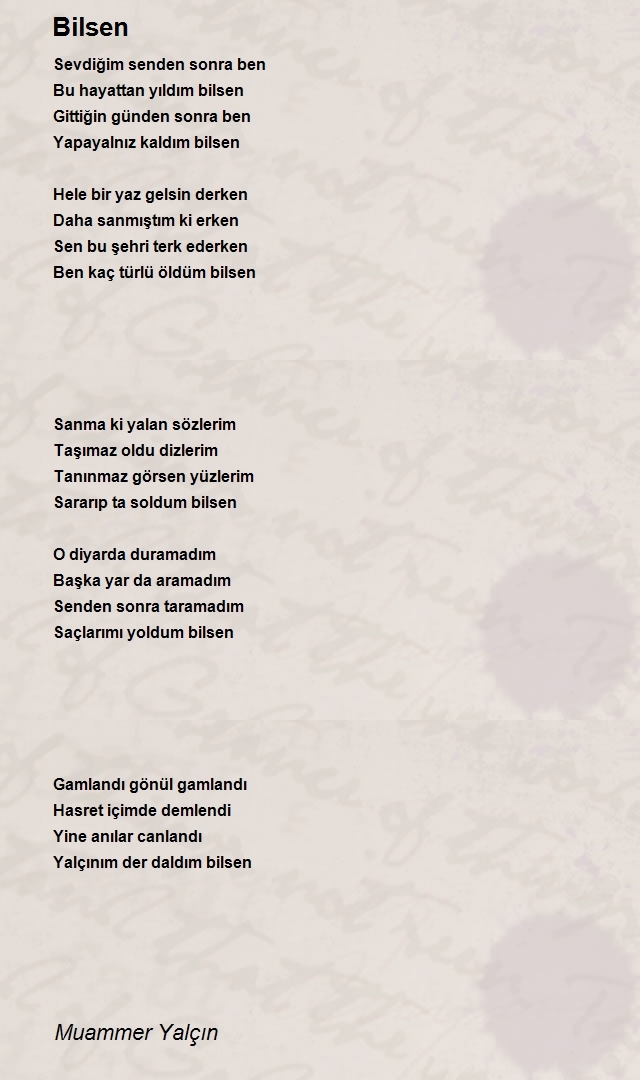 Bilsen

Sevdiğim senden sonra ben
Bu hayattan yıldım bilsen
Gittiğin günden sonra ben
Yapayalnız kaldım bilsen

Hele bir yaz gelsin derken
Daha sanmıştım ki erken
Sen bu şehri terk ederken
Ben kaç türlü öldüm bilsen

Sanma ki yalan sözlerim
Taşımaz oldu dizlerim
Tanınmaz görsen yüzlerim
Sararıp ta soldum bilsen

O diyarda duramadım
Başka yar da aramadım
Senden sonra taramadım
Saçlarımı yoldum bilsen

Gamlandı gönül gamlandı
Hasret içimde demlendi
Yine anılar canlandı
Yalçınım der daldım bilsen

Muammer Yalçın